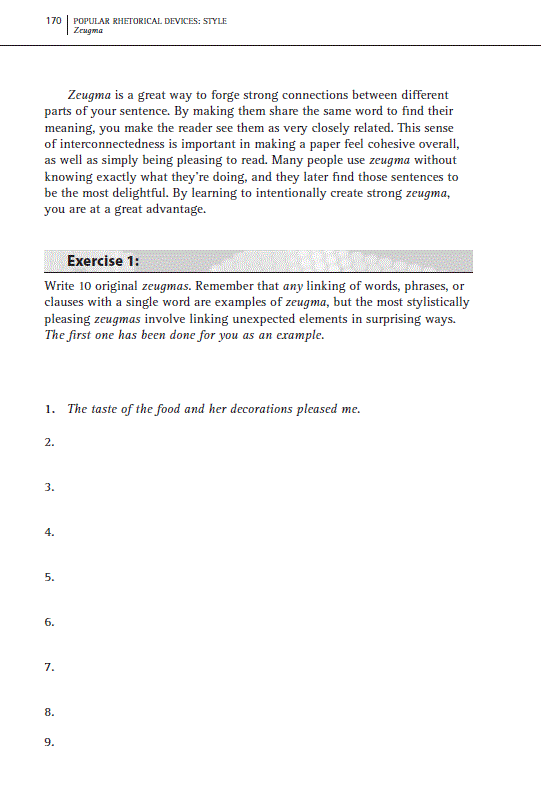 170 POPULAR RHETORICAL DEVICES: STYLE
Zeugma

Zeugma is a great way to forge strong connections between different parts of your sentence. By making them share the same word to find their meaning, you make the reader see them as very closely related. This sense of interconnectedness is important in making a paper feel cohesive overall, as well as simply being pleasing to read. Many people use zeugma without knowing exactly what they're doing, and they later find those sentences to be the most delightful. By learning to intentionally create strong zeugma, you are at a great advantage.

Exercise 1:

Write 10 original zeugmas. Remember that any linking of words, phrases, or clauses with a single word are examples of zeugma, but the most stylistically pleasing zeugmas involve linking unexpected elements in surprising ways. The first one has been done for you as an example.

1. The taste of the food and her decorations pleased me.

2.

3.

4.

5.

6.

7.

8.

9.